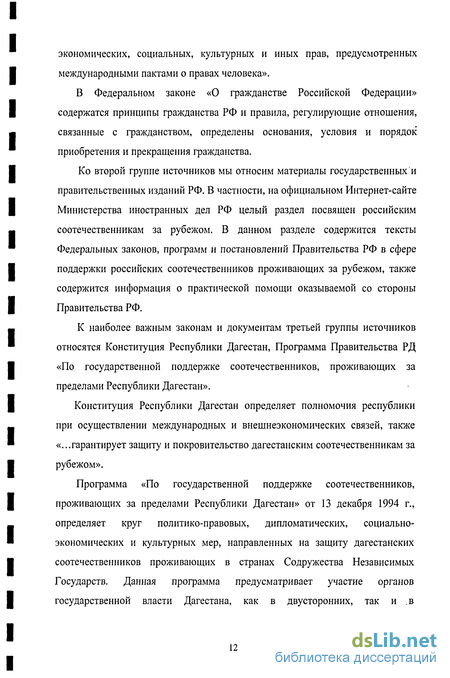 экономических, социальных, культурных и иных прав, предусмотренных международными пактами о правах человека».

В Федеральном законе «О гражданстве Российской Федерации» содержатся принципы гражданства РФ и правила, регулирующие отношения, связанные с гражданством, определены основания, условия и порядок приобретения и прекращения гражданства.

Ко второй группе источников мы относим материалы государственных и правительственных изданий РФ. В частности, на официальном Интернет-сайте Министерства иностранных дел РФ целый раздел посвящен российским соотечественникам за рубежом. В данном разделе содержится тексты Федеральных законов, программ и постановлений Правительства РФ в сфере поддержки российских соотечественников проживающих за рубежом, также содержится информация о практической помощи оказываемой со стороны Правительства РФ.

К наиболее важным законам и документам третьей группы источников относятся Конституция Республики Дагестан, Программа Правительства РД «По государственной поддержке соотечественников, проживающих за пределами Республики Дагестан».

Конституция Республики Дагестан определяет полномочия республики при осуществлении международных и внешнеэкономических связей, также «...гарантирует защиту и покровительство дагестанским соотечественникам за рубежом».

Программа «По государственной поддержке соотечественников, проживающих за пределами Республики Дагестан» от 13 декабря 1994 г., определяет круг политико-правовых, дипломатических, социально-экономических и культурных мер, направленных на защиту дагестанских соотечественников проживающих в странах Содружества Независимых Государств. Данная программа предусматривает участие органов государственной власти Дагестана, как в двусторонних, так и в

12

dsLib.net
библиотека диссертаций